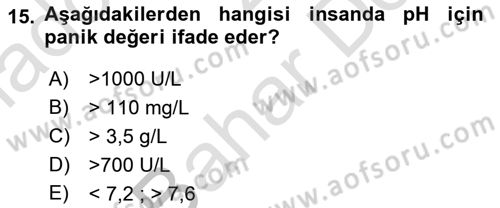 15. Aşağıdakilerden hangisi insanda pH için panik değeri ifade eder?

A) >1000 U/L
B) > 110 mg/L
C) > 3,5 g/L
D) >700 U/L
E) < 7,2 ; > 7,6

www.aofsoru.com
www.aofsoru.com
www.aofsoru.com
www.aofsoru.com
Bahar